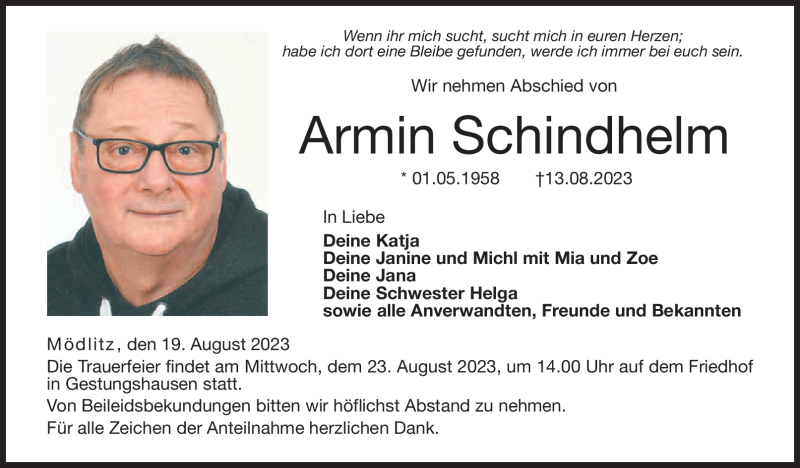 Wenn ihr mich sucht, sucht mich in euren Herzen;
habe ich dort eine Bleibe gefunden, werde ich immer bei euch sein.

Wir nehmen Abschied von

Armin Schindhelm

* 01.05.1958 †13.08.2023

In Liebe

Deine Katja
Deine Janine und Michl mit Mia und Zoe
Deine Jana
Deine Schwester Helga
sowie alle Anverwandten, Freunde und Bekannten

Mödlitz, den 19. August 2023

Die Trauerfeier findet am Mittwoch, dem 23. August 2023, um 14.00 Uhr auf dem Friedhof in Gestungshausen statt.

Von Beileidsbekundungen bitten wir höflichst Abstand zu nehmen.

Für alle Zeichen der Anteilnahme herzlichen Dank.